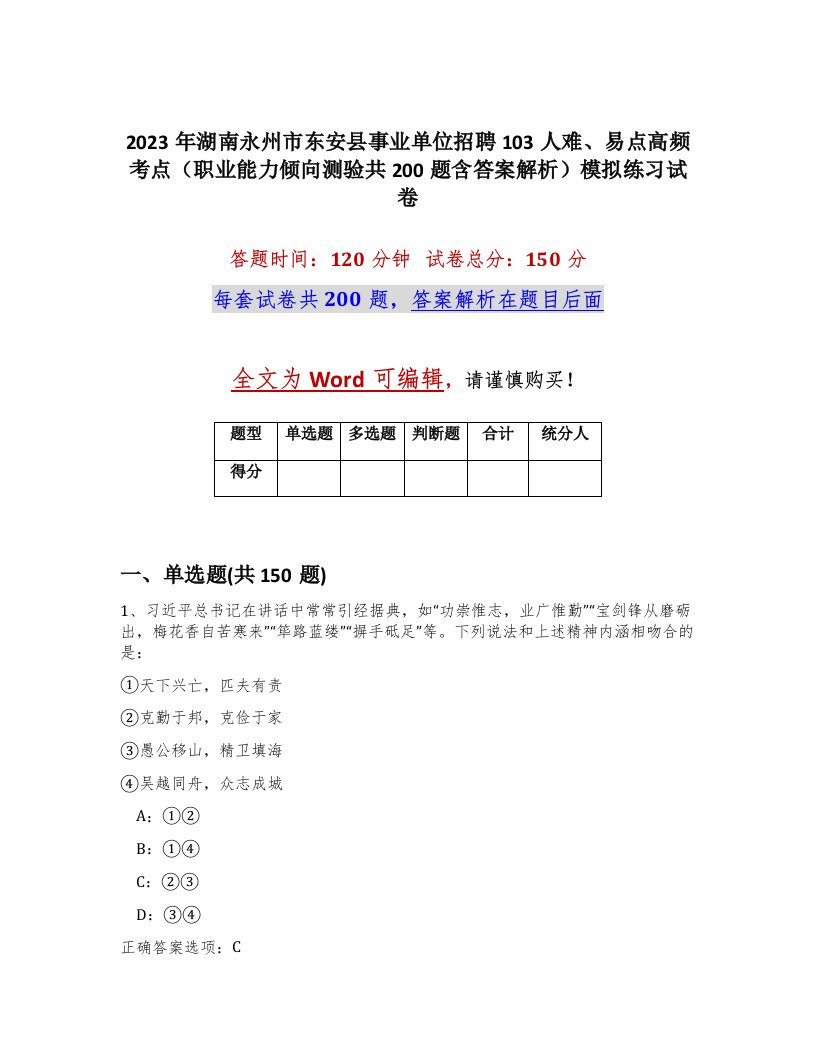 2023 年湖南永州市东安县事业单位招聘 103 人难、易点高频考点（职业能力倾向测验共 200 题含答案解析）模拟练习试卷

答题时间：120 分钟　试卷总分：150 分

每套试卷共 200 题，答案解析在题目后面

全文为 Word 可编辑，请谨慎购买！

| 题型 | 单选题 | 多选题 | 判断题 | 合计 | 统分人 |
|---|---|---|---|---|---|
| 得分 | | | | | |

一、单选题(共 150 题)

1、习近平总书记在讲话中常常引经据典，如“功崇惟志，业广惟勤”“宝剑锋从磨砺出，梅花香自苦寒来”“筚路蓝缕”“胼手砥足”等。下列说法和上述精神内涵相吻合的是：

①天下兴亡，匹夫有责

②克勤于邦，克俭于家

③愚公移山，精卫填海

④吴越同舟，众志成城

A：①②

B：①④

C：②③

D：③④

正确答案选项：C